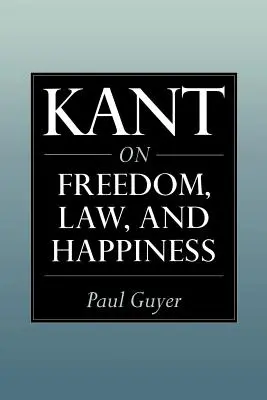 KANT
ON
FREEDOM, LAW, AND HAPPINESS

Paul Guyer